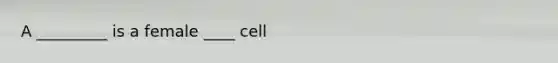 A _________ is a female ____ cell